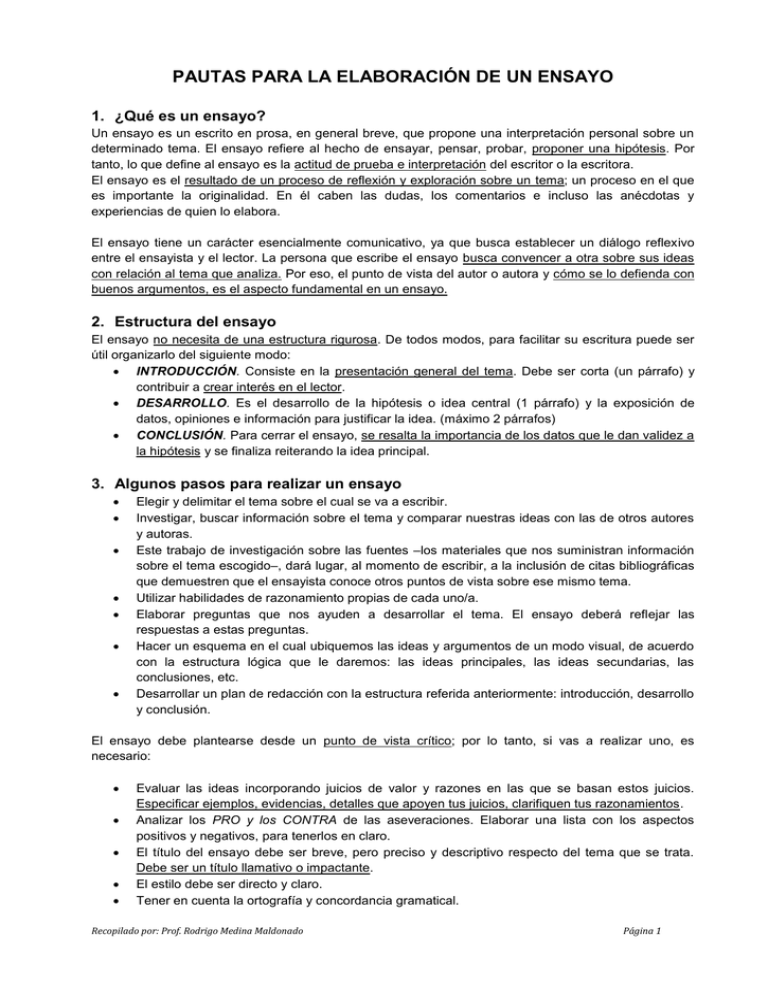 PAUTAS PARA LA ELABORACIÓN DE UN ENSAYO

1. ¿Qué es un ensayo?
Un ensayo es un escrito en prosa, en general breve, que propone una interpretación personal sobre un determinado tema. El ensayo refiere al hecho de ensayar, pensar, probar, proponer una hipótesis. Por tanto, lo que define al ensayo es la actitud de prueba e interpretación del escritor o la escritora.
El ensayo es el resultado de un proceso de reflexión y exploración sobre un tema; un proceso en el que es importante la originalidad. En él caben las dudas, los comentarios e incluso las anécdotas y experiencias de quien lo elabora.

El ensayo tiene un carácter esencialmente comunicativo, ya que busca establecer un diálogo reflexivo entre el ensayista y el lector. La persona que escribe el ensayo busca convencer a otra sobre sus ideas con relación al tema que analiza. Por eso, el punto de vista del autor o autora y cómo se lo defienda con buenos argumentos, es el aspecto fundamental en un ensayo.

2. Estructura del ensayo
El ensayo no necesita de una estructura rigurosa. De todos modos, para facilitar su escritura puede ser útil organizarlo del siguiente modo:
• INTRODUCCIÓN. Consiste en la presentación general del tema. Debe ser corta (un párrafo) y contribuir a crear interés en el lector.
• DESARROLLO. Es el desarrollo de la hipótesis o idea central (1 párrafo) y la exposición de datos, opiniones e información para justificar la idea. (máximo 2 párrafos)
• CONCLUSIÓN. Para cerrar el ensayo, se resalta la importancia de los datos que le dan validez a la hipótesis y se finaliza reiterando la idea principal.

3. Algunos pasos para realizar un ensayo
• Elegir y delimitar el tema sobre el cual se va a escribir.
• Investigar, buscar información sobre el tema y comparar nuestras ideas con las de otros autores y autoras.
• Este trabajo de investigación sobre las fuentes –los materiales que nos suministran información sobre el tema escogido–, dará lugar, al momento de escribir, a la inclusión de citas bibliográficas que demuestren que el ensayista conoce otros puntos de vista sobre ese mismo tema.
• Utilizar habilidades de razonamiento propias de cada uno/a.
• Elaborar preguntas que nos ayuden a desarrollar el tema. El ensayo deberá reflejar las respuestas a estas preguntas.
• Hacer un esquema en el cual ubiquemos las ideas y argumentos de un modo visual, de acuerdo con la estructura lógica que le daremos: las ideas principales, las ideas secundarias, las conclusiones, etc.
• Desarrollar un plan de redacción con la estructura referida anteriormente: introducción, desarrollo y conclusión.

El ensayo debe plantearse desde un punto de vista crítico; por lo tanto, si vas a realizar uno, es necesario:

• Evaluar las ideas incorporando juicios de valor y razones en las que se basan estos juicios. Especificar ejemplos, evidencias, detalles que apoyen tus juicios, clarifiquen tus razonamientos.
• Analizar los PRO y los CONTRA de las aseveraciones. Elaborar una lista con los aspectos positivos y negativos, para tenerlos en claro.
• El título del ensayo debe ser breve, pero preciso y descriptivo respecto del tema que se trata. Debe ser un título llamativo o impactante.
• El estilo debe ser directo y claro.
• Tener en cuenta la ortografía y concordancia gramatical.

Recopilado por: Prof. Rodrigo Medina Maldonado
Página 1